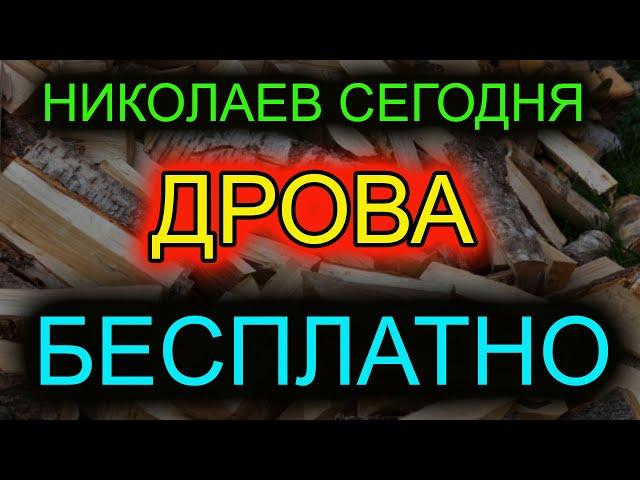 НИКОЛАЕВ СЕГОДНЯ

ДРОВА

БЕСПЛАТНО